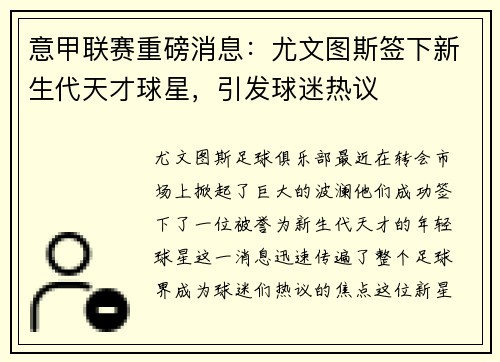 意甲联赛重磅消息：尤文图斯签下新生代天才球星，引发球迷热议

尤文图斯足球俱乐部最近在转会市场上掀起了巨大的波澜他们成功签下了一位被誉为新生代天才的年轻球星这一消息迅速传遍了整个足球界成为球迷们热议的焦点这位新星